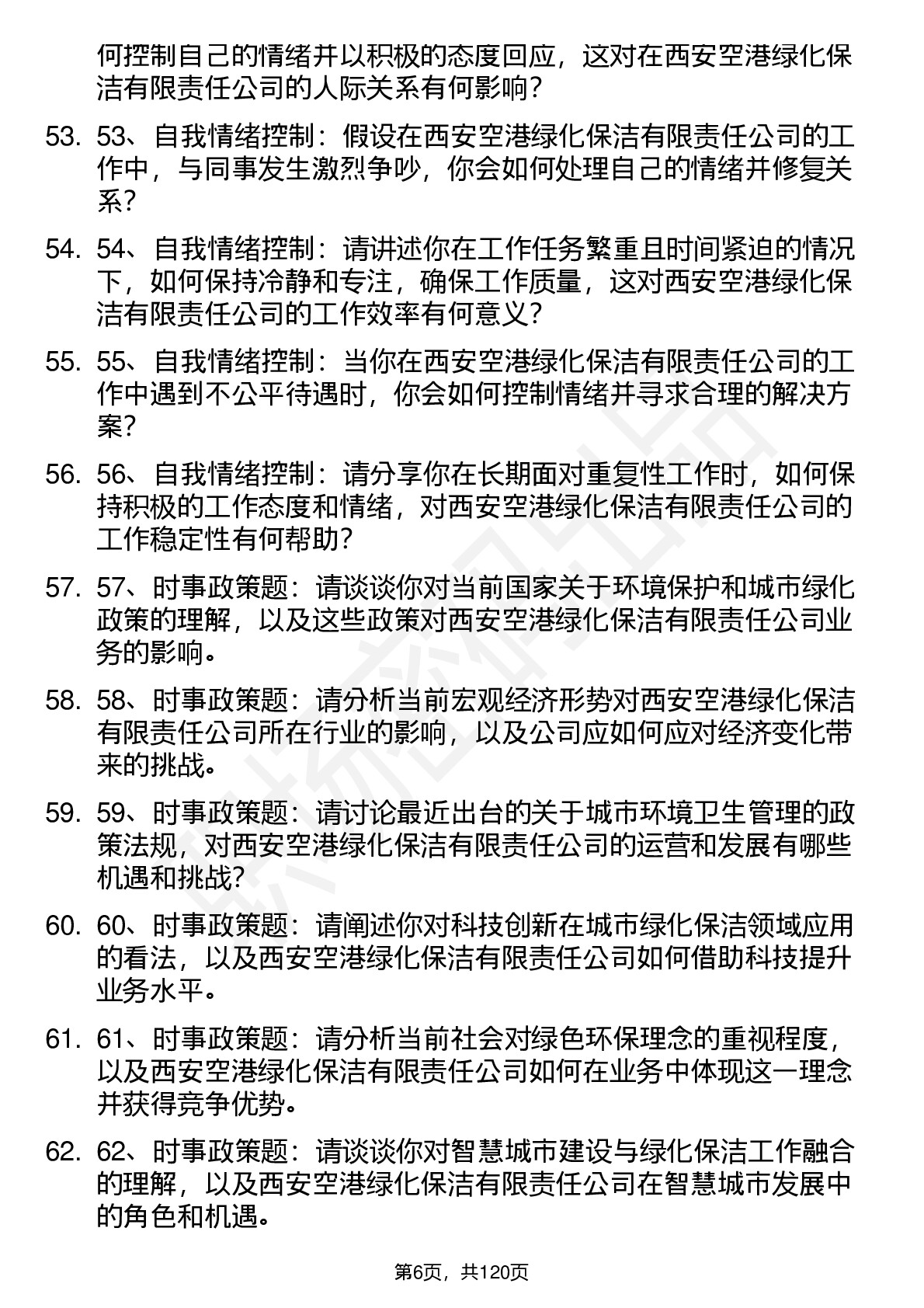 何控制自己的情绪并以积极的态度回应，这对在西安空港绿化保洁有限责任公司的人际关系有何影响？

53. 53、自我情绪控制：假设在西安空港绿化保洁有限责任公司的工作中，与同事发生激烈争吵，你会如何处理自己的情绪并修复关系？

54. 54、自我情绪控制：请讲述你在工作任务繁重且时间紧迫的情况下，如何保持冷静和专注，确保工作质量，这对西安空港绿化保洁有限责任公司的工作效率有何意义？

55. 55、自我情绪控制：当你在西安空港绿化保洁有限责任公司的工作中遇到不公平待遇时，你会如何控制情绪并寻求合理的解决方案？

56. 56、自我情绪控制：请分享你在长期面对重复性工作时，如何保持积极的工作态度和情绪，对西安空港绿化保洁有限责任公司的工作稳定性有何帮助？

57. 57、时事政策题：请谈谈你对当前国家关于环境保护和城市绿化政策的理解，以及这些政策对西安空港绿化保洁有限责任公司业务的影响。

58. 58、时事政策题：请分析当前宏观经济形势对西安空港绿化保洁有限责任公司所在行业的影响，以及公司应如何应对经济变化带来的挑战。

59. 59、时事政策题：请讨论最近出台的关于城市环境卫生管理的政策法规，对西安空港绿化保洁有限责任公司的运营和发展有哪些机遇和挑战？

60. 60、时事政策题：请阐述你对科技创新在城市绿化保洁领域应用的看法，以及西安空港绿化保洁有限责任公司如何借助科技提升业务水平。

61. 61、时事政策题：请分析当前社会对绿色环保理念的重视程度，以及西安空港绿化保洁有限责任公司如何在业务中体现这一理念并获得竞争优势。

62. 62、时事政策题：请谈谈你对智慧城市建设与绿化保洁工作融合的理解，以及西安空港绿化保洁有限责任公司在智慧城市发展中的角色和机遇。

第6页，共120页